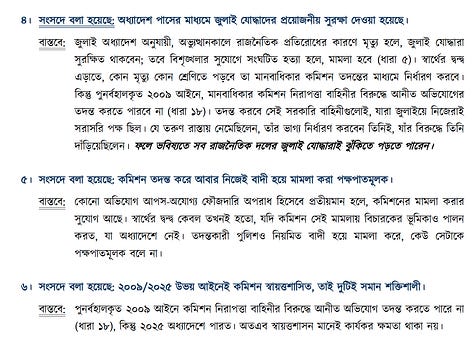 ৪। সংসদে বলা হয়েছে: অধ্যাদেশ পাসের মাধ্যমে জুলাই যোদ্ধাদের প্রয়োজনীয় সুরক্ষা দেওয়া হয়েছে।

বাস্তবে: জুলাই অধ্যাদেশ অনুযায়ী, অভ্যুত্থানকালে রাজনৈতিক প্রতিরোধের কারণে মৃত্যু হলে, জুলাই যোদ্ধারা সুরক্ষিত থাকবেন; তবে বিশৃঙ্খলার সুযোগে সংঘটিত হত্যা হলে, মামলা হবে (ধারা ৫)। স্বার্থের দ্বন্দ্ব এড়াতে, কোন মৃত্যু কোন শ্রেণিতে পড়বে তা মানবাধিকার কমিশন তদন্তের মাধ্যমে নির্ধারণ করবে। কিন্তু পুনর্বহালকৃত ২০০৯ আইনে, মানবাধিকার কমিশন নিরাপত্তা বাহিনীর বিরুদ্ধে আনীত অভিযোগের তদন্ত করতে পারবে না (ধারা ১৮)। তদন্ত করবে সেই সরকারি বাহিনীগুলোই, যারা জুলাইয়ে নিজেরাই সরাসরি পক্ষ ছিল। যে তরুণ রাস্তায় নেমেছিলেন, তাঁর ভাগ্য নির্ধারণ করবেন তিনিই, যাঁর বিরুদ্ধে তিনি দাঁড়িয়েছিলেন। ফলে ভবিষ্যতে সব রাজনৈতিক দলের জুলাই যোদ্ধারাই ঝুঁকিতে পড়তে পারেন।

৫। সংসদে বলা হয়েছে: কমিশন তদন্ত করে আবার নিজেই বাদী হয়ে মামলা করা পক্ষপাতমূলক।

বাস্তবে: কোনো অভিযোগ আপস-অযোগ্য ফৌজদারি অপরাধ হিসেবে প্রতীয়মান হলে, কমিশনের মামলা করার সুযোগ আছে। স্বার্থের দ্বন্দ্ব কেবল তখনই হতো, যদি কমিশন সেই মামলায় বিচারকের ভূমিকাও পালন করত, যা অধ্যাদেশে নেই। তদন্তকারী পুলিশও নিয়মিত বাদী হয়ে মামলা করে, কেউ সেটাকে পক্ষপাতমূলক বলে না।

৬। সংসদে বলা হয়েছে: ২০০৯/২০২৫ উভয় আইনেই কমিশন স্বায়ত্তশাসিত, তাই দুটিই সমান শক্তিশালী।

বাস্তবে: পুনর্বহালকৃত ২০০৯ আইনে কমিশন নিরাপত্তা বাহিনীর বিরুদ্ধে আনীত অভিযোগ তদন্ত করতে পারে না (ধারা ১৮), কিন্তু ২০২৫ অধ্যাদেশে পারত। অতএব স্বায়ত্তশাসন মানেই কার্যকর ক্ষমতা থাকা নয়।